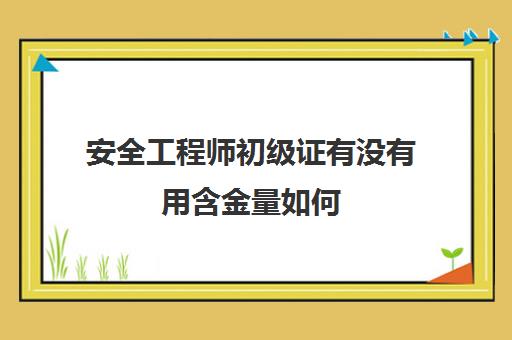 安全工程师初级证有没有用含金量如何